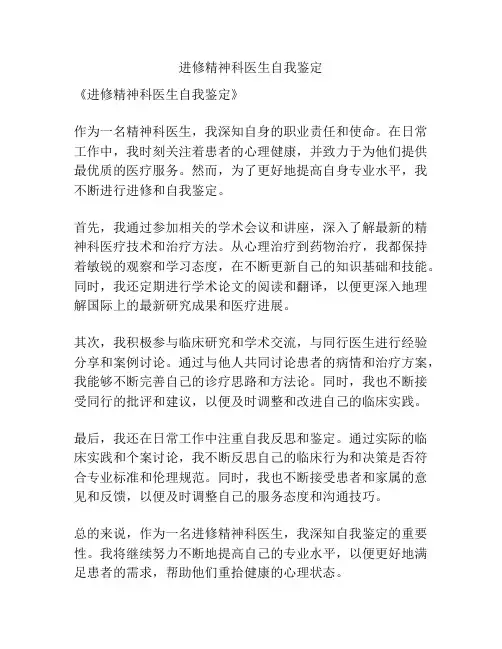 进修精神科医生自我鉴定

《进修精神科医生自我鉴定》

作为一名精神科医生，我深知自身的职业责任和使命。在日常工作中，我时刻关注着患者的心理健康，并致力于为他们提供最优质的医疗服务。然而，为了更好地提高自身专业水平，我不断进行进修和自我鉴定。

首先，我通过参加相关的学术会议和讲座，深入了解最新的精神科医疗技术和治疗方法。从心理治疗到药物治疗，我都保持着敏锐的观察和学习态度，在不断更新自己的知识基础和技能。同时，我还定期进行学术论文的阅读和翻译，以便更深入地理解国际上的最新研究成果和医疗进展。

其次，我积极参与临床研究和学术交流，与同行医生进行经验分享和案例讨论。通过与他人共同讨论患者的病情和治疗方案，我能够不断完善自己的诊疗思路和方法论。同时，我也不断接受同行的批评和建议，以便及时调整和改进自己的临床实践。

最后，我还在日常工作中注重自我反思和鉴定。通过实际的临床实践和个案讨论，我不断反思自己的临床行为和决策是否符合专业标准和伦理规范。同时，我也不断接受患者和家属的意见和反馈，以便及时调整自己的服务态度和沟通技巧。

总的来说，作为一名进修精神科医生，我深知自我鉴定的重要性。我将继续努力不断地提高自己的专业水平，以便更好地满足患者的需求，帮助他们重拾健康的心理状态。